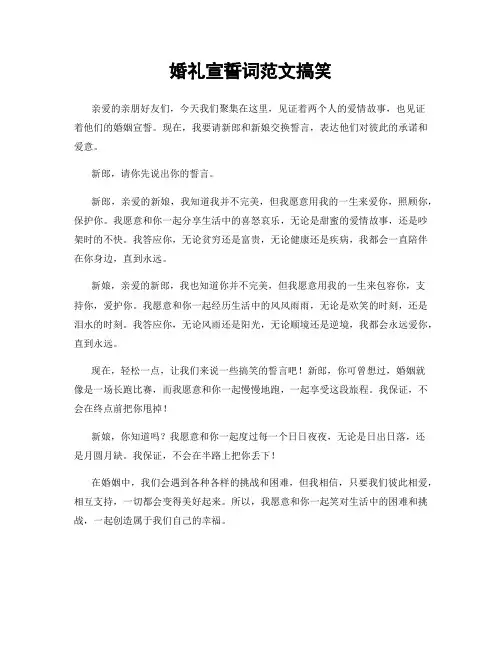 婚礼宣誓词范文搞笑

亲爱的亲朋好友们，今天我们聚集在这里，见证着两个人的爱情故事，也见证着他们的婚姻宣誓。现在，我要请新郎和新娘交换誓言，表达他们对彼此的承诺和爱意。

新郎，请你先说出你的誓言。

新郎，亲爱的新娘，我知道我并不完美，但我愿意用我的一生来爱你，照顾你，保护你。我愿意和你一起分享生活中的喜怒哀乐，无论是甜蜜的爱情故事，还是吵架时的不快。我答应你，无论贫穷还是富贵，无论健康还是疾病，我都会一直陪伴在你身边，直到永远。

新娘，亲爱的新郎，我也知道你并不完美，但我愿意用我的一生来包容你，支持你，爱护你。我愿意和你一起经历生活中的风风雨雨，无论是欢笑的时刻，还是泪水的时刻。我答应你，无论风雨还是阳光，无论顺境还是逆境，我都会永远爱你，直到永远。

现在，轻松一点，让我们来说一些搞笑的誓言吧！新郎，你可曾想过，婚姻就像是一场长跑比赛，而我愿意和你一起慢慢地跑，一起享受这段旅程。我保证，不会在终点前把你甩掉！

新娘，你知道吗？我愿意和你一起度过每一个日日夜夜，无论是日出日落，还是月圆月缺。我保证，不会在半路上把你丢下！

在婚姻中，我们会遇到各种各样的挑战和困难，但我相信，只要我们彼此相爱，相互支持，一切都会变得美好起来。所以，我愿意和你一起笑对生活中的困难和挑战，一起创造属于我们自己的幸福。